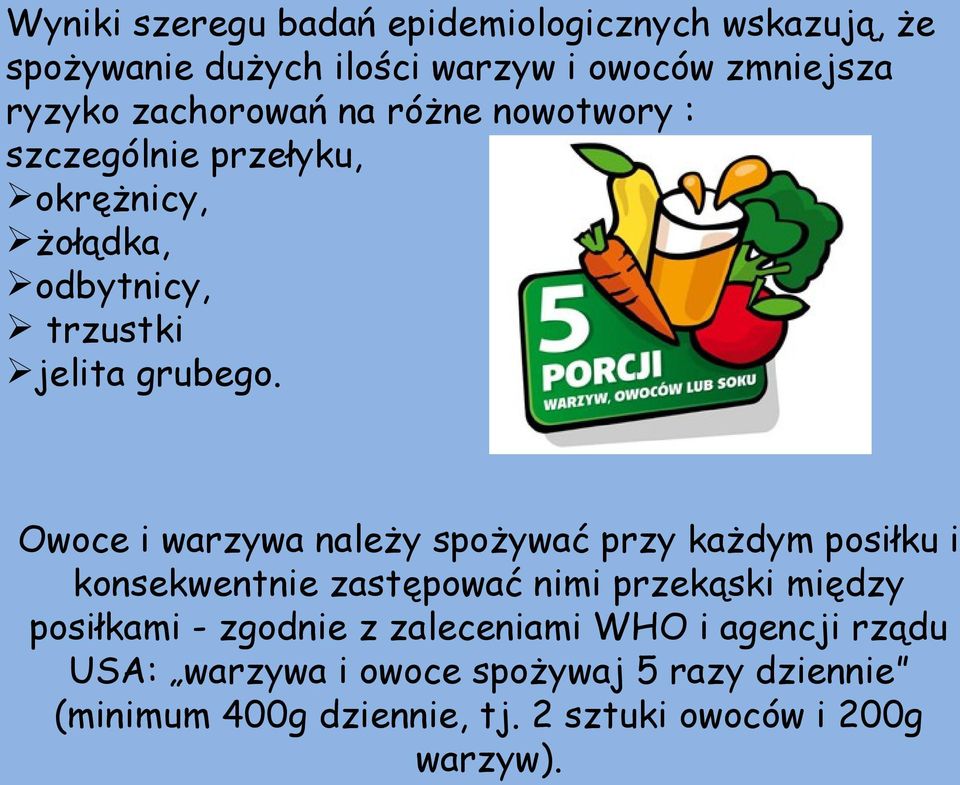 Wyniki szeregu badań epidemiologicznych wskazują, że spożywanie dużych ilości warzyw i owoców zmniejsza ryzyko zachorowań na różne nowotwory : szczególnie przełyku,
➢okrężnicy,
➢żołądka,
➢odbytnicy,
➢ trzustki
➢jelita grubego.

5 PORCJI WARZYW, OWOCÓW LUB SOKU

Owoce i warzywa należy spożywać przy każdym posiłku i konsekwentnie zastępować nimi przekąski między posiłkami - zgodnie z zaleceniami WHO i agencji rządu USA: „warzywa i owoce spożywaj 5 razy dziennie" (minimum 400g dziennie, tj. 2 sztuki owoców i 200g warzyw).